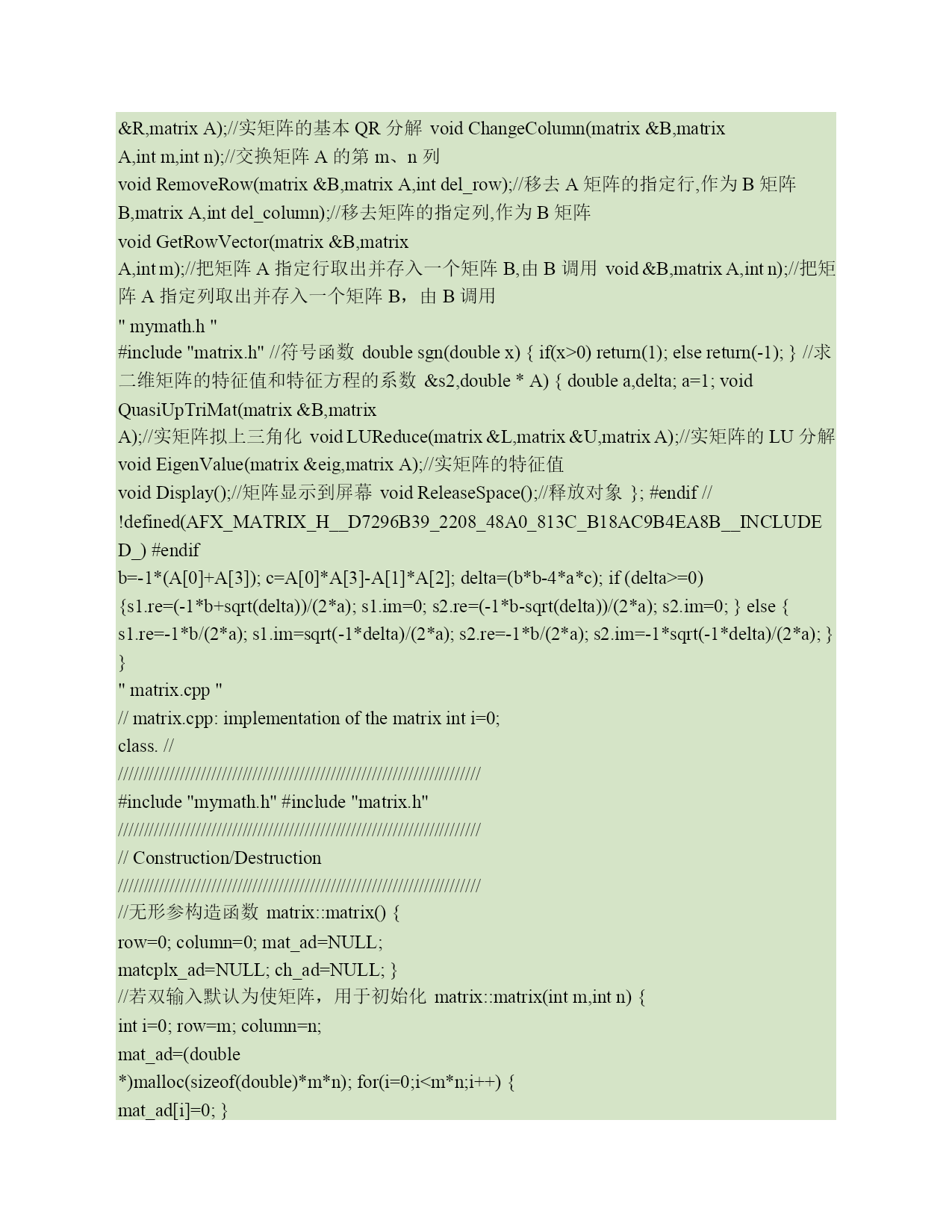 &R,matrix A);//实矩阵的基本 QR 分解 void ChangeColumn(matrix &B,matrix A,int m,int n);//交换矩阵 A 的第 m、n 列
void RemoveRow(matrix &B,matrix A,int del_row);//移去 A 矩阵的指定行,作为 B 矩阵 B,matrix A,int del_column);//移去矩阵的指定列,作为 B 矩阵
void GetRowVector(matrix &B,matrix A,int m);//把矩阵 A 指定行取出并存入一个矩阵 B,由 B 调用 void &B,matrix A,int n);//把矩阵 A 指定列取出并存入一个矩阵 B，由 B 调用
" mymath.h "
#include "matrix.h" //符号函数 double sgn(double x) { if(x>0) return(1); else return(-1); } //求二维矩阵的特征值和特征方程的系数 &s2,double * A) { double a,delta; a=1; void QuasiUpTriMat(matrix &B,matrix A);//实矩阵拟上三角化 void LUReduce(matrix &L,matrix &U,matrix A);//实矩阵的 LU 分解
void EigenValue(matrix &eig,matrix A);//实矩阵的特征值
void Display();//矩阵显示到屏幕 void ReleaseSpace();//释放对象 }; #endif // !defined(AFX_MATRIX_H__D7296B39_2208_48A0_813C_B18AC9B4EA8B__INCLUDED_) #endif
b=-1*(A[0]+A[3]); c=A[0]*A[3]-A[1]*A[2]; delta=(b*b-4*a*c); if (delta>=0) {s1.re=(-1*b+sqrt(delta))/(2*a); s1.im=0; s2.re=(-1*b-sqrt(delta))/(2*a); s2.im=0; } else { s1.re=-1*b/(2*a); s1.im=sqrt(-1*delta)/(2*a); s2.re=-1*b/(2*a); s2.im=-1*sqrt(-1*delta)/(2*a); } }
" matrix.cpp "
// matrix.cpp: implementation of the matrix int i=0;
class. //
//////////////////////////////////////////////////////////////////////
#include "mymath.h" #include "matrix.h"
//////////////////////////////////////////////////////////////////////
// Construction/Destruction
//////////////////////////////////////////////////////////////////////
//无形参构造函数 matrix::matrix() {
row=0; column=0; mat_ad=NULL;
matcplx_ad=NULL; ch_ad=NULL; }
//若双输入默认为使矩阵，用于初始化 matrix::matrix(int m,int n) {
int i=0; row=m; column=n;
mat_ad=(double *)malloc(sizeof(double)*m*n); for(i=0;i<m*n;i++) {
mat_ad[i]=0; }